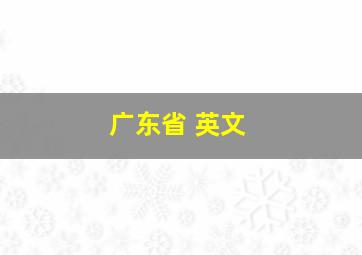 广东省 英文